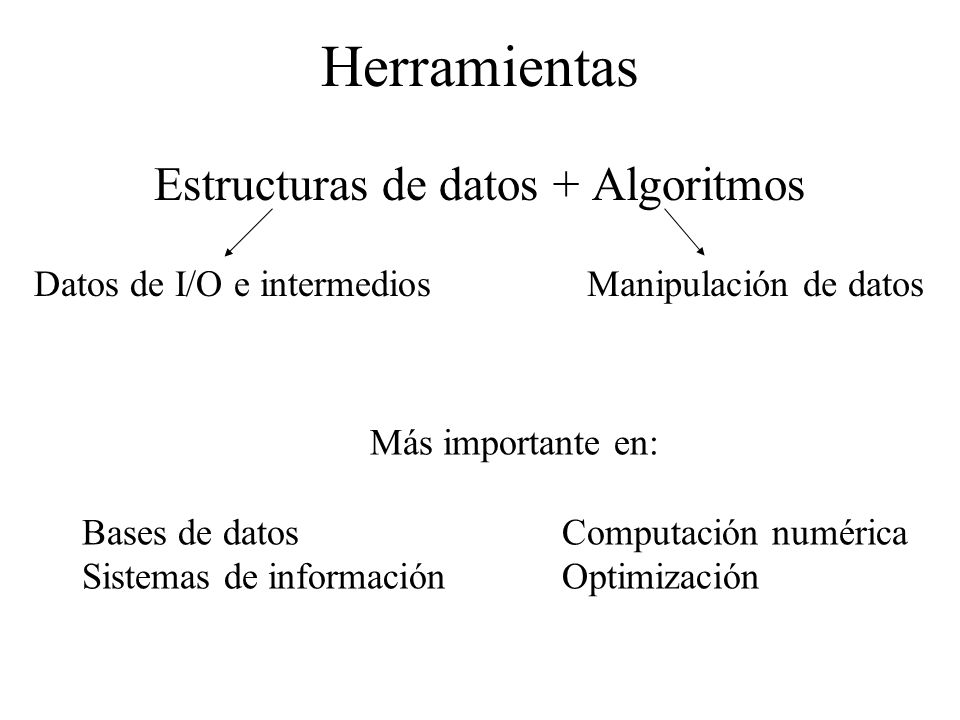 Herramientas

Estructuras de datos + Algoritmos

Datos de I/O e intermedios

Manipulación de datos

Más importante en:

Bases de datos
Sistemas de información

Computación numérica
Optimización